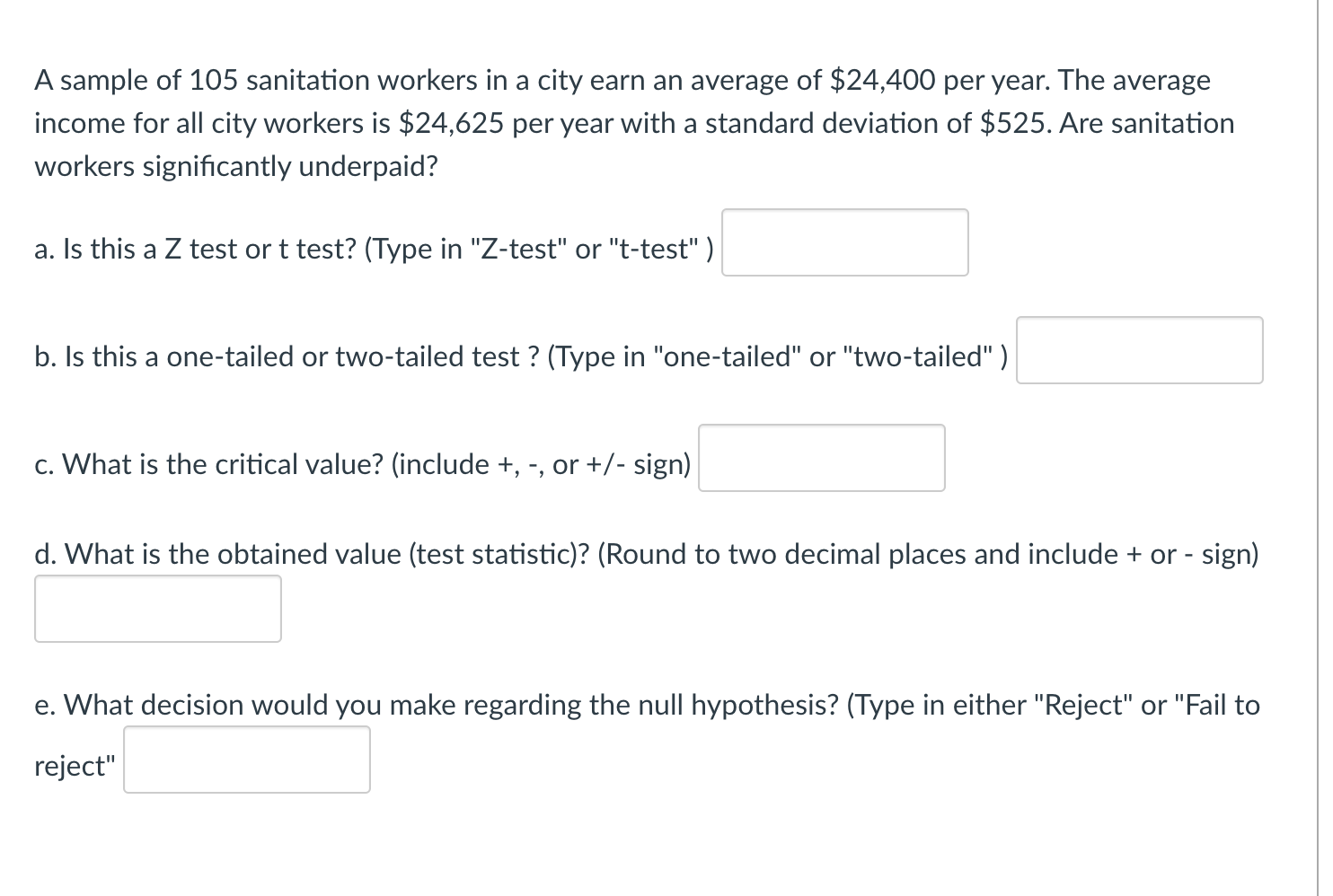 A sample of 105 sanitation workers in a city earn an average of \$24,400 per year. The average income for all city workers is \$24,625 per year with a standard deviation of \$525. Are sanitation workers significantly underpaid?

a. Is this a Z test or t test? (Type in "Z-test" or "t-test" )

b. Is this a one-tailed or two-tailed test ? (Type in "one-tailed" or "two-tailed" )

c. What is the critical value? (include +, -, or +/- sign)

d. What is the obtained value (test statistic)? (Round to two decimal places and include + or - sign)

e. What decision would you make regarding the null hypothesis? (Type in either "Reject" or "Fail to reject"